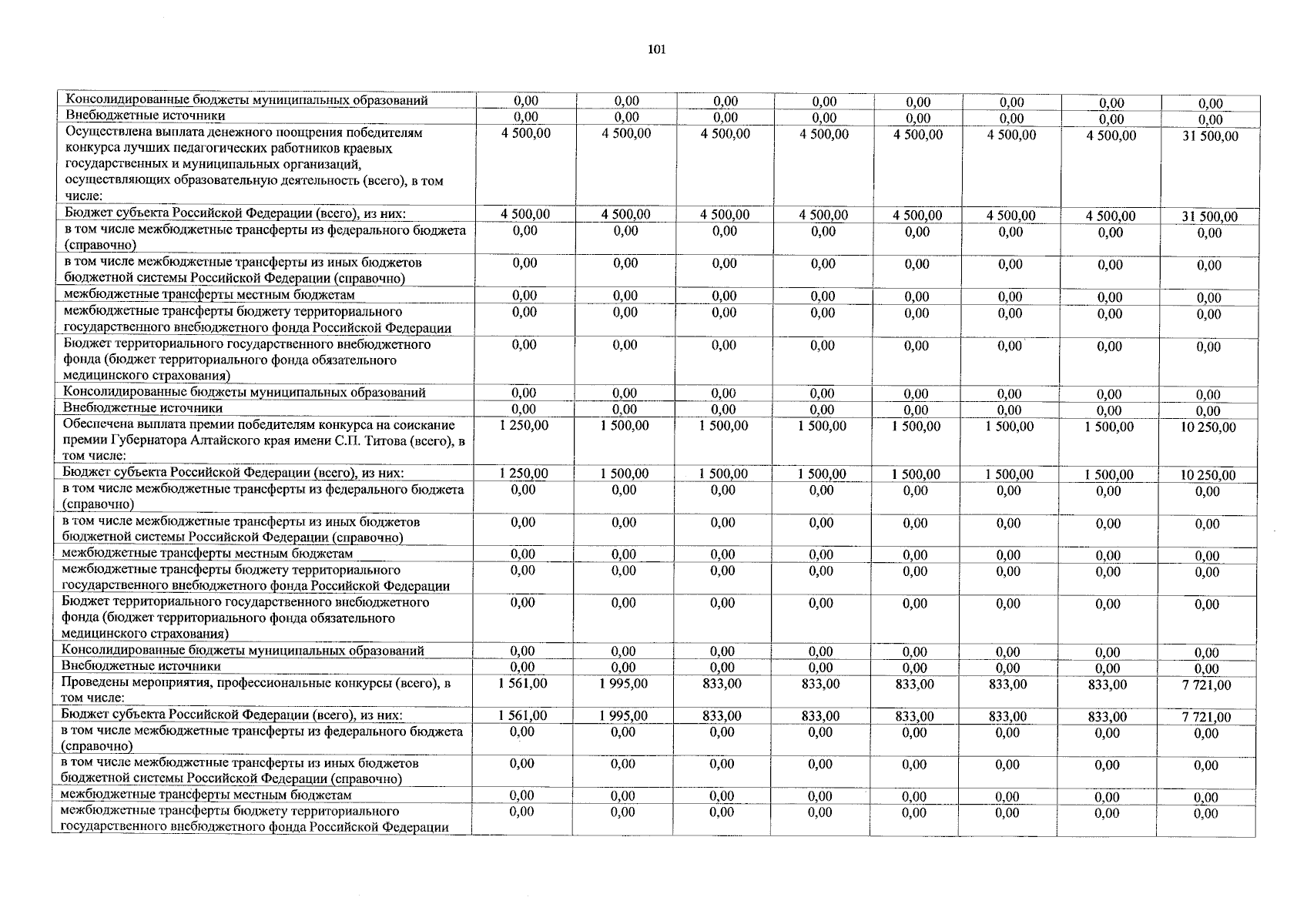 101

| Консолидированные бюджеты муниципальных образований | 0,00 | 0,00 | 0,00 | 0,00 | 0,00 | 0,00 | 0,00 | 0,00 |
|---|---|---|---|---|---|---|---|---|
| Внебюджетные источники | 0,00 | 0,00 | 0,00 | 0,00 | 0,00 | 0,00 | 0,00 | 0,00 |
| Осуществлена выплата денежного поощрения победителям конкурса лучших педагогических работников краевых государственных и муниципальных организаций, осуществляющих образовательную деятельность (всего), в том числе: | 4 500,00 | 4 500,00 | 4 500,00 | 4 500,00 | 4 500,00 | 4 500,00 | 4 500,00 | 31 500,00 |
| Бюджет субъекта Российской Федерации (всего), из них: | 4 500,00 | 4 500,00 | 4 500,00 | 4 500,00 | 4 500,00 | 4 500,00 | 4 500,00 | 31 500,00 |
| в том числе межбюджетные трансферты из федерального бюджета (справочно) | 0,00 | 0,00 | 0,00 | 0,00 | 0,00 | 0,00 | 0,00 | 0,00 |
| в том числе межбюджетные трансферты из иных бюджетов бюджетной системы Российской Федерации (справочно) | 0,00 | 0,00 | 0,00 | 0,00 | 0,00 | 0,00 | 0,00 | 0,00 |
| межбюджетные трансферты местным бюджетам | 0,00 | 0,00 | 0,00 | 0,00 | 0,00 | 0,00 | 0,00 | 0,00 |
| межбюджетные трансферты бюджету территориального государственного внебюджетного фонда Российской Федерации | 0,00 | 0,00 | 0,00 | 0,00 | 0,00 | 0,00 | 0,00 | 0,00 |
| Бюджет территориального государственного внебюджетного фонда (бюджет территориального фонда обязательного медицинского страхования) | 0,00 | 0,00 | 0,00 | 0,00 | 0,00 | 0,00 | 0,00 | 0,00 |
| Консолидированные бюджеты муниципальных образований | 0,00 | 0,00 | 0,00 | 0,00 | 0,00 | 0,00 | 0,00 | 0,00 |
| Внебюджетные источники | 0,00 | 0,00 | 0,00 | 0,00 | 0,00 | 0,00 | 0,00 | 0,00 |
| Обеспечена выплата премии победителям конкурса на соискание премии Губернатора Алтайского края имени С.П. Титова (всего), в том числе: | 1 250,00 | 1 500,00 | 1 500,00 | 1 500,00 | 1 500,00 | 1 500,00 | 1 500,00 | 10 250,00 |
| Бюджет субъекта Российской Федерации (всего), из них: | 1 250,00 | 1 500,00 | 1 500,00 | 1 500,00 | 1 500,00 | 1 500,00 | 1 500,00 | 10 250,00 |
| в том числе межбюджетные трансферты из федерального бюджета (справочно) | 0,00 | 0,00 | 0,00 | 0,00 | 0,00 | 0,00 | 0,00 | 0,00 |
| в том числе межбюджетные трансферты из иных бюджетов бюджетной системы Российской Федерации (справочно) | 0,00 | 0,00 | 0,00 | 0,00 | 0,00 | 0,00 | 0,00 | 0,00 |
| межбюджетные трансферты местным бюджетам | 0,00 | 0,00 | 0,00 | 0,00 | 0,00 | 0,00 | 0,00 | 0,00 |
| межбюджетные трансферты бюджету территориального государственного внебюджетного фонда Российской Федерации | 0,00 | 0,00 | 0,00 | 0,00 | 0,00 | 0,00 | 0,00 | 0,00 |
| Бюджет территориального государственного внебюджетного фонда (бюджет территориального фонда обязательного медицинского страхования) | 0,00 | 0,00 | 0,00 | 0,00 | 0,00 | 0,00 | 0,00 | 0,00 |
| Консолидированные бюджеты муниципальных образований | 0,00 | 0,00 | 0,00 | 0,00 | 0,00 | 0,00 | 0,00 | 0,00 |
| Внебюджетные источники | 0,00 | 0,00 | 0,00 | 0,00 | 0,00 | 0,00 | 0,00 | 0,00 |
| Проведены мероприятия, профессиональные конкурсы (всего), в том числе: | 1 561,00 | 1 995,00 | 833,00 | 833,00 | 833,00 | 833,00 | 833,00 | 7 721,00 |
| Бюджет субъекта Российской Федерации (всего), из них: | 1 561,00 | 1 995,00 | 833,00 | 833,00 | 833,00 | 833,00 | 833,00 | 7 721,00 |
| в том числе межбюджетные трансферты из федерального бюджета (справочно) | 0,00 | 0,00 | 0,00 | 0,00 | 0,00 | 0,00 | 0,00 | 0,00 |
| в том числе межбюджетные трансферты из иных бюджетов бюджетной системы Российской Федерации (справочно) | 0,00 | 0,00 | 0,00 | 0,00 | 0,00 | 0,00 | 0,00 | 0,00 |
| межбюджетные трансферты местным бюджетам | 0,00 | 0,00 | 0,00 | 0,00 | 0,00 | 0,00 | 0,00 | 0,00 |
| межбюджетные трансферты бюджету территориального государственного внебюджетного фонда Российской Федерации | 0,00 | 0,00 | 0,00 | 0,00 | 0,00 | 0,00 | 0,00 | 0,00 |